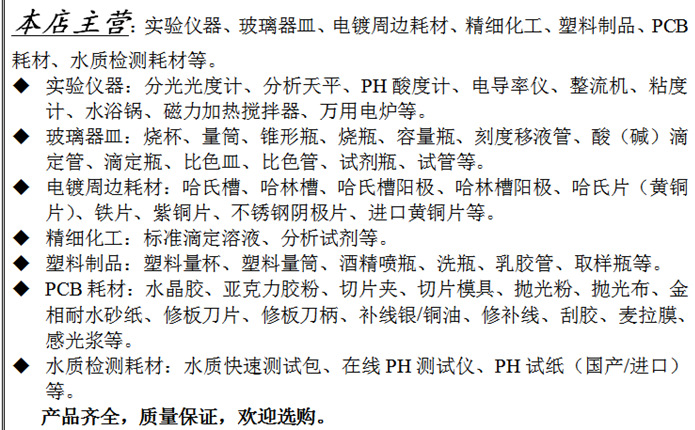 本店主营：实验仪器、玻璃器皿、电镀周边耗材、精细化工、塑料制品、PCB耗材、水质检测耗材等。

◆ 实验仪器：分光光度计、分析天平、PH酸度计、电导率仪、整流机、粘度计、水浴锅、磁力加热搅拌器、万用电炉等。
◆ 玻璃器皿：烧杯、量筒、锥形瓶、烧瓶、容量瓶、刻度移液管、酸（碱）滴定管、滴定瓶、比色皿、比色管、试剂瓶、试管等。
◆ 电镀周边耗材：哈氏槽、哈林槽、哈氏槽阳极、哈林槽阳极、哈氏片（黄铜片）、铁片、紫铜片、不锈钢阴极片、进口黄铜片等。
◆ 精细化工：标准滴定溶液、分析试剂等。
◆ 塑料制品：塑料量杯、塑料量筒、酒精喷瓶、洗瓶、乳胶管、取样瓶等。
◆ PCB耗材：水晶胶、亚克力胶粉、切片夹、切片模具、抛光粉、抛光布、金相耐水砂纸、修板刀片、修板刀柄、补线银/铜油、修补线、刮胶、麦拉膜、感光浆等。
◆ 水质检测耗材：水质快速测试包、在线PH测试仪、PH试纸（国产/进口）等。

产品齐全，质量保证，欢迎选购。